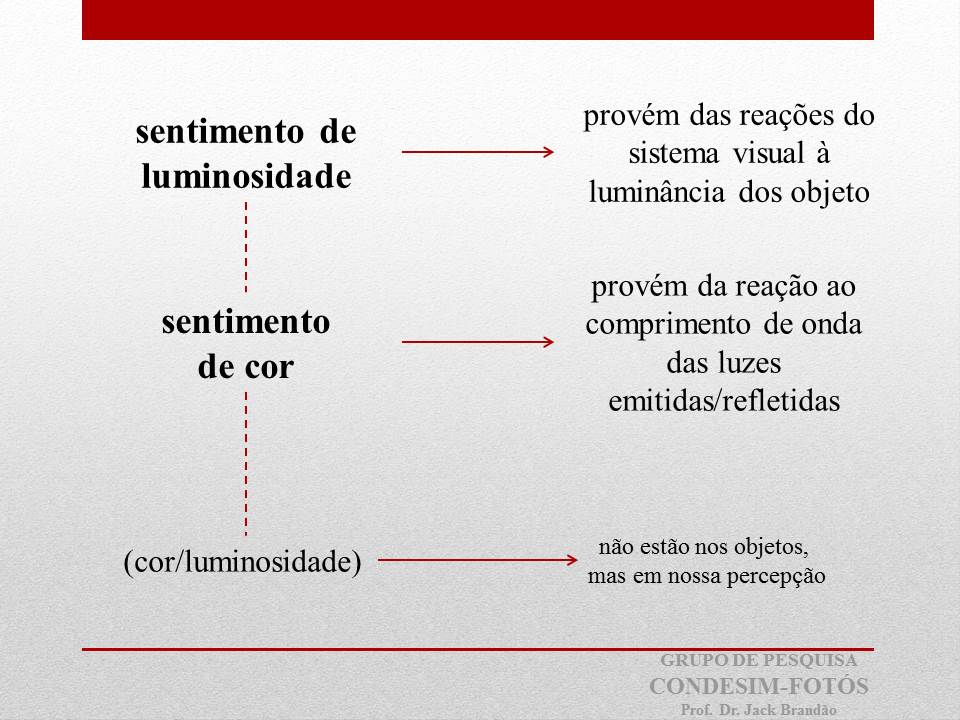 sentimento de luminosidade

provém das reações do sistema visual à luminância dos objeto

sentimento de cor

provém da reação ao comprimento de onda das luzes emitidas/refletidas

(cor/luminosidade)

não estão nos objetos, mas em nossa percepção

GRUPO DE PESQUISA
CONDESIM-FOTÓS
Prof. Dr. Jack Brandão